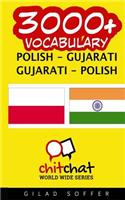 3000+
VOCABULARY
POLISH - GUJARATI
GUJARATI - POLISH

chitchat
WORLD WIDE SERIES

GILAD SOFFER